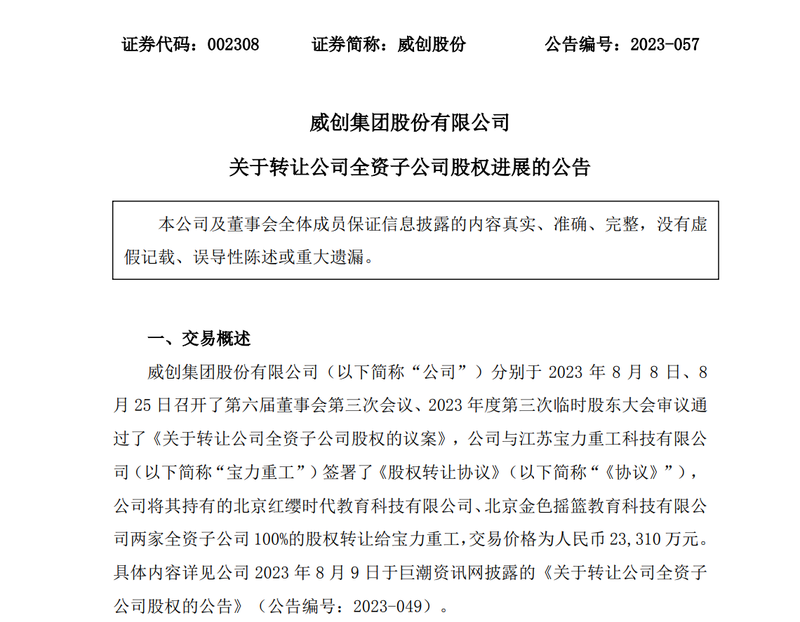 证券代码：002308　　证券简称：威创股份　　公告编号：2023-057

威创集团股份有限公司

关于转让公司全资子公司股权进展的公告

本公司及董事会全体成员保证信息披露的内容真实、准确、完整，没有虚假记载、误导性陈述或重大遗漏。

一、交易概述

威创集团股份有限公司（以下简称“公司”）分别于 2023 年 8 月 8 日、8 月 25 日召开了第六届董事会第三次会议、2023 年度第三次临时股东大会审议通过了《关于转让公司全资子公司股权的议案》，公司与江苏宝力重工科技有限公司（以下简称“宝力重工”）签署了《股权转让协议》（以下简称“《协议》”），公司将其持有的北京红缨时代教育科技有限公司、北京金色摇篮教育科技有限公司两家全资子公司 100%的股权转让给宝力重工，交易价格为人民币 23,310 万元。具体内容详见公司 2023 年 8 月 9 日于巨潮资讯网披露的《关于转让公司全资子公司股权的公告》（公告编号：2023-049）。